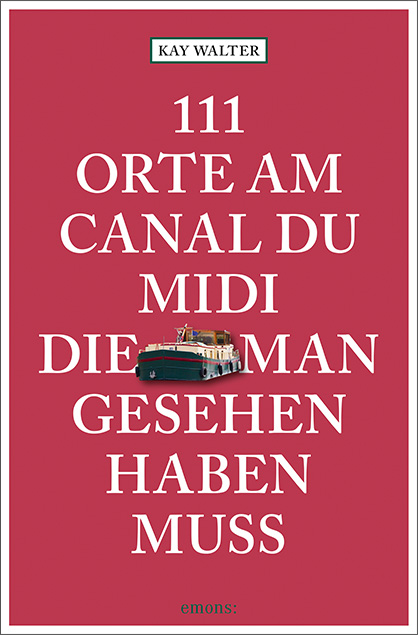 KAY WALTER

111 ORTE AM CANAL DU MIDI DIE MAN GESEHEN HABEN MUSS

emons: